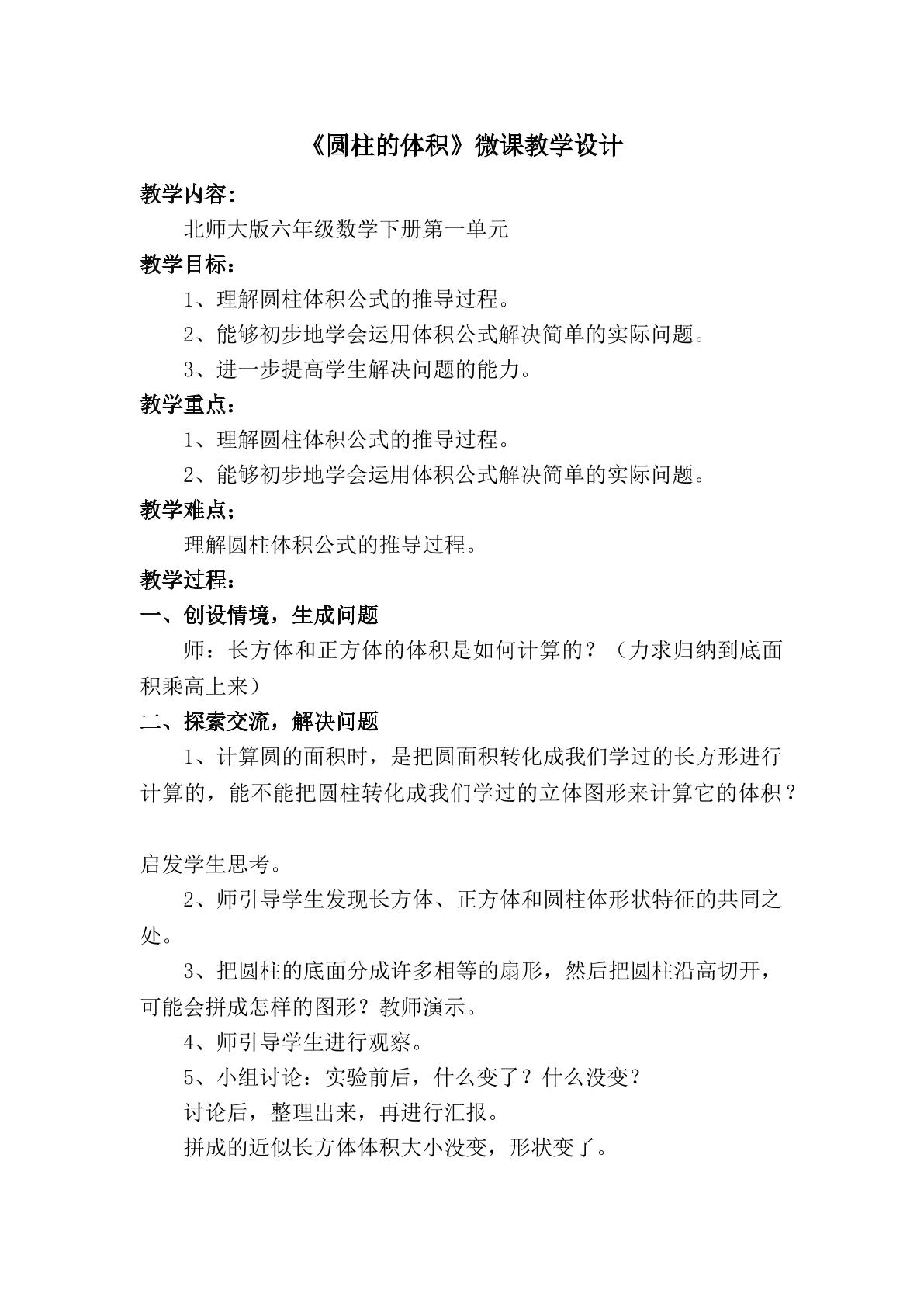 《圆柱的体积》微课教学设计

教学内容:

北师大版六年级数学下册第一单元

教学目标:

1、理解圆柱体积公式的推导过程。

2、能够初步地学会运用体积公式解决简单的实际问题。

3、进一步提高学生解决问题的能力。

教学重点:

1、理解圆柱体积公式的推导过程。

2、能够初步地学会运用体积公式解决简单的实际问题。

教学难点;

理解圆柱体积公式的推导过程。

教学过程:

一、创设情境,生成问题

师:长方体和正方体的体积是如何计算的?(力求归纳到底面积乘高上来)

二、探索交流,解决问题

1、计算圆的面积时,是把圆面积转化成我们学过的长方形进行计算的,能不能把圆柱转化成我们学过的立体图形来计算它的体积?

启发学生思考。

2、师引导学生发现长方体、正方体和圆柱体形状特征的共同之处。

3、把圆柱的底面分成许多相等的扇形,然后把圆柱沿高切开,可能会拼成怎样的图形?教师演示。

4、师引导学生进行观察。

5、小组讨论:实验前后,什么变了?什么没变?

讨论后,整理出来,再进行汇报。

拼成的近似长方体体积大小没变,形状变了。